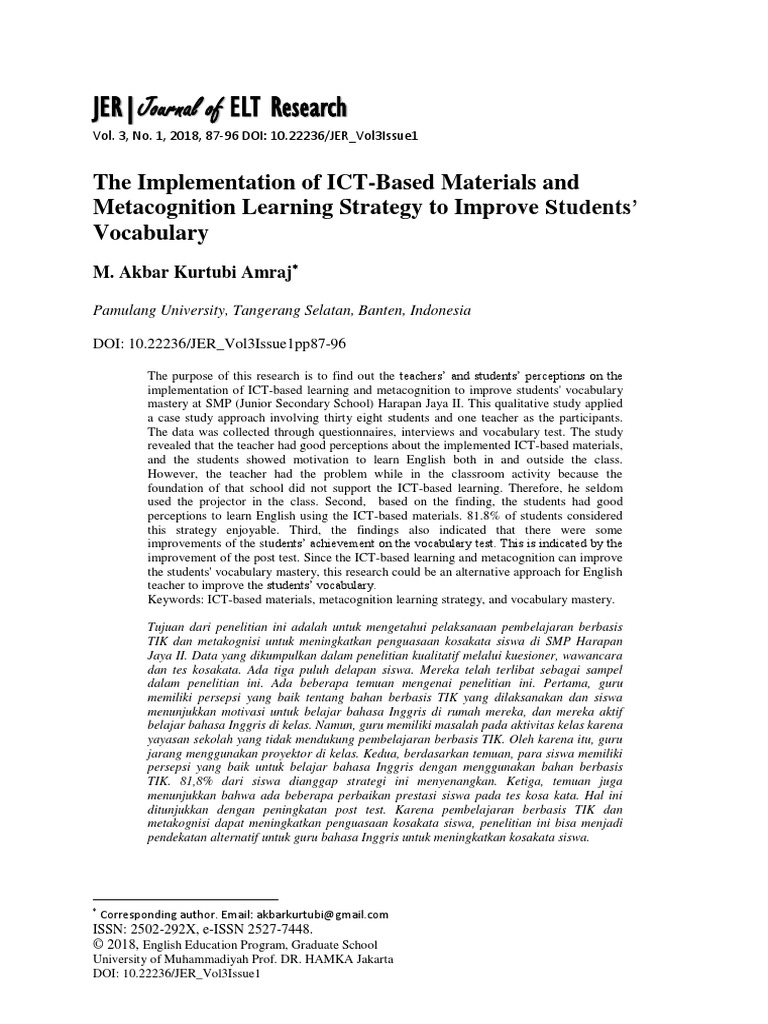 JER | Journal of ELT Research

Vol. 3, No. 1, 2018, 87-96 DOI: 10.22236/JER_Vol3Issue1

The Implementation of ICT-Based Materials and Metacognition Learning Strategy to Improve Students' Vocabulary

M. Akbar Kurtubi Amraj*

Pamulang University, Tangerang Selatan, Banten, Indonesia

DOI: 10.22236/JER_Vol3Issue1pp87-96

The purpose of this research is to find out the teachers' and students' perceptions on the implementation of ICT-based learning and metacognition to improve students' vocabulary mastery at SMP (Junior Secondary School) Harapan Jaya II. This qualitative study applied a case study approach involving thirty eight students and one teacher as the participants. The data was collected through questionnaires, interviews and vocabulary test. The study revealed that the teacher had good perceptions about the implemented ICT-based materials, and the students showed motivation to learn English both in and outside the class. However, the teacher had the problem while in the classroom activity because the foundation of that school did not support the ICT-based learning. Therefore, he seldom used the projector in the class. Second, based on the finding, the students had good perceptions to learn English using the ICT-based materials. 81.8% of students considered this strategy enjoyable. Third, the findings also indicated that there were some improvements of the students' achievement on the vocabulary test. This is indicated by the improvement of the post test. Since the ICT-based learning and metacognition can improve the students' vocabulary mastery, this research could be an alternative approach for English teacher to improve the students' vocabulary.
Keywords: ICT-based materials, metacognition learning strategy, and vocabulary mastery.

Tujuan dari penelitian ini adalah untuk mengetahui pelaksanaan pembelajaran berbasis TIK dan metakognisi untuk meningkatkan penguasaan kosakata siswa di SMP Harapan Jaya II. Data yang dikumpulkan dalam penelitian kualitatif melalui kuesioner, wawancara dan tes kosakata. Ada tiga puluh delapan siswa. Mereka telah terlibat sebagai sampel dalam penelitian ini. Ada beberapa temuan mengenai penelitian ini. Pertama, guru memiliki persepsi yang baik tentang bahan berbasis TIK yang dilaksanakan dan siswa menunjukkan motivasi untuk belajar bahasa Inggris di rumah mereka, dan mereka aktif belajar bahasa Inggris di kelas. Namun, guru memiliki masalah pada aktivitas kelas karena yayasan sekolah yang tidak mendukung pembelajaran berbasis TIK. Oleh karena itu, guru jarang menggunakan proyektor di kelas. Kedua, berdasarkan temuan, para siswa memiliki persepsi yang baik untuk belajar bahasa Inggris dengan menggunakan bahan berbasis TIK. 81,8% dari siswa dianggap strategi ini menyenangkan. Ketiga, temuan juga menunjukkan bahwa ada beberapa perbaikan prestasi siswa pada tes kosa kata. Hal ini ditunjukkan dengan peningkatan post test. Karena pembelajaran berbasis TIK dan metakognisi dapat meningkatkan penguasaan kosakata siswa, penelitian ini bisa menjadi pendekatan alternatif untuk guru bahasa Inggris untuk meningkatkan kosakata siswa.

* Corresponding author. Email: akbarkurtubi@gmail.com
ISSN: 2502-292X, e-ISSN 2527-7448.
© 2018, English Education Program, Graduate School
University of Muhammadiyah Prof. DR. HAMKA Jakarta
DOI: 10.22236/JER_Vol3Issue1